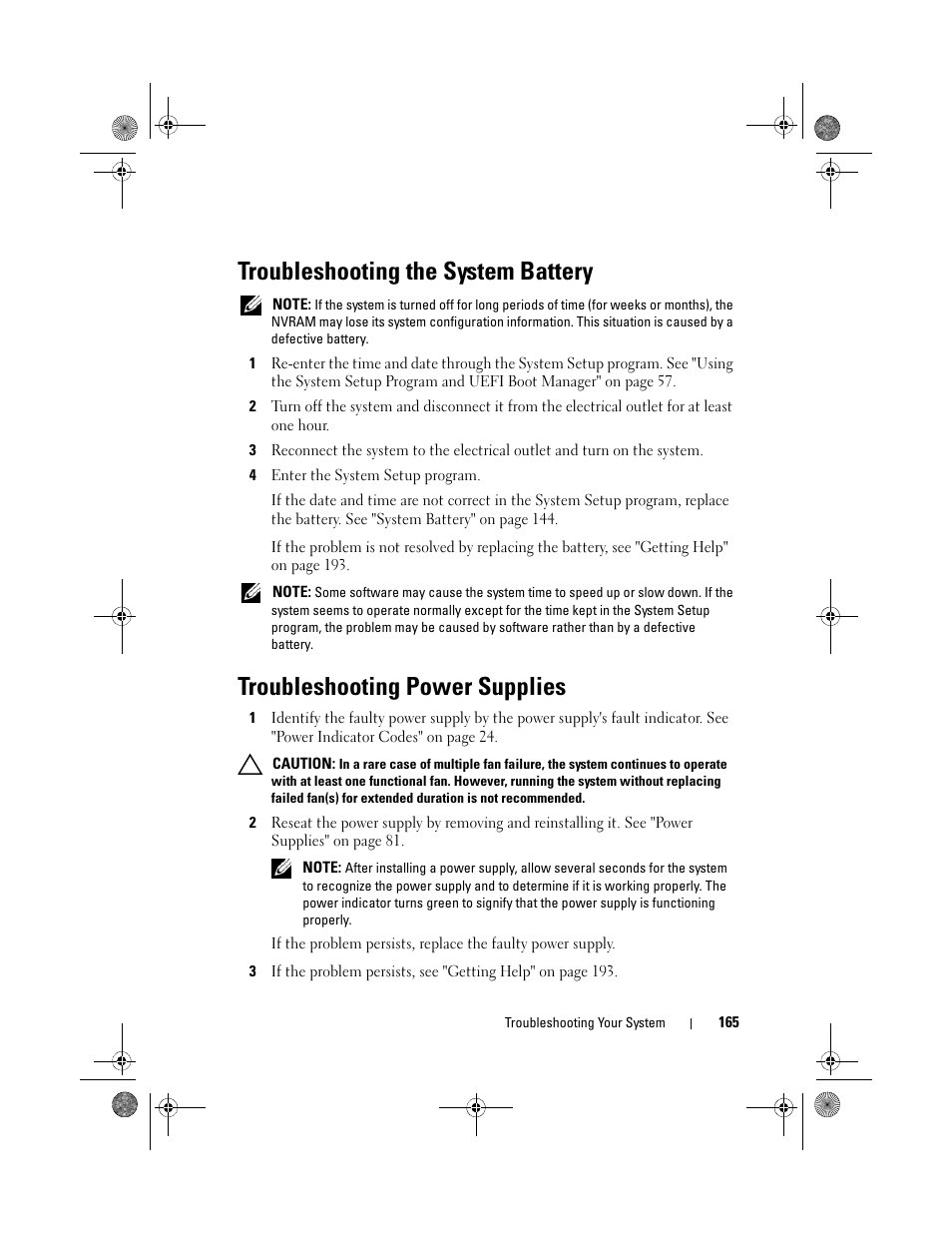 Troubleshooting the System Battery

NOTE: If the system is turned off for long periods of time (for weeks or months), the NVRAM may lose its system configuration information. This situation is caused by a defective battery.

1 Re-enter the time and date through the System Setup program. See "Using the System Setup Program and UEFI Boot Manager" on page 57.

2 Turn off the system and disconnect it from the electrical outlet for at least one hour.

3 Reconnect the system to the electrical outlet and turn on the system.

4 Enter the System Setup program.

If the date and time are not correct in the System Setup program, replace the battery. See "System Battery" on page 144.

If the problem is not resolved by replacing the battery, see "Getting Help" on page 193.

NOTE: Some software may cause the system time to speed up or slow down. If the system seems to operate normally except for the time kept in the System Setup program, the problem may be caused by software rather than by a defective battery.

Troubleshooting Power Supplies

1 Identify the faulty power supply by the power supply's fault indicator. See "Power Indicator Codes" on page 24.

CAUTION: In a rare case of multiple fan failure, the system continues to operate with at least one functional fan. However, running the system without replacing failed fan(s) for extended duration is not recommended.

2 Reseat the power supply by removing and reinstalling it. See "Power Supplies" on page 81.

NOTE: After installing a power supply, allow several seconds for the system to recognize the power supply and to determine if it is working properly. The power indicator turns green to signify that the power supply is functioning properly.

If the problem persists, replace the faulty power supply.

3 If the problem persists, see "Getting Help" on page 193.

Troubleshooting Your System | 165